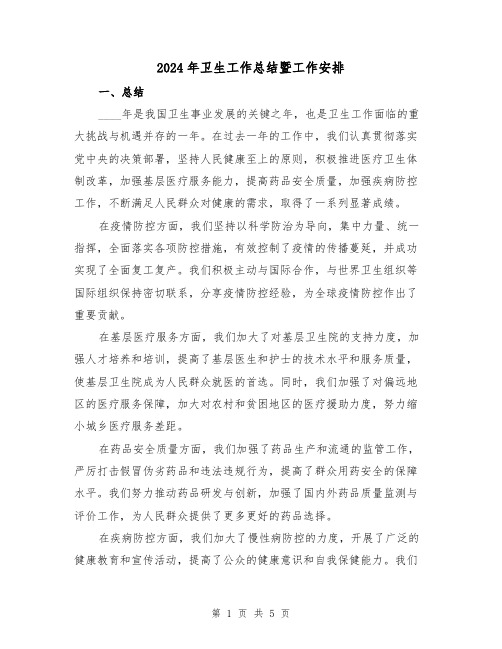 2024年卫生工作总结暨工作安排

一、总结

____年是我国卫生事业发展的关键之年，也是卫生工作面临的重大挑战与机遇并存的一年。在过去一年的工作中，我们认真贯彻落实党中央的决策部署，坚持人民健康至上的原则，积极推进医疗卫生体制改革，加强基层医疗服务能力，提高药品安全质量，加强疾病防控工作，不断满足人民群众对健康的需求，取得了一系列显著成绩。

在疫情防控方面，我们坚持以科学防治为导向，集中力量、统一指挥，全面落实各项防控措施，有效控制了疫情的传播蔓延，并成功实现了全面复工复产。我们积极主动与国际合作，与世界卫生组织等国际组织保持密切联系，分享疫情防控经验，为全球疫情防控作出了重要贡献。

在基层医疗服务方面，我们加大了对基层卫生院的支持力度，加强人才培养和培训，提高了基层医生和护士的技术水平和服务质量，使基层卫生院成为人民群众就医的首选。同时，我们加强了对偏远地区的医疗服务保障，加大对农村和贫困地区的医疗援助力度，努力缩小城乡医疗服务差距。

在药品安全质量方面，我们加强了药品生产和流通的监管工作，严厉打击假冒伪劣药品和违法违规行为，提高了群众用药安全的保障水平。我们努力推动药品研发与创新，加强了国内外药品质量监测与评价工作，为人民群众提供了更多更好的药品选择。

在疾病防控方面，我们加大了慢性病防控的力度，开展了广泛的健康教育和宣传活动，提高了公众的健康意识和自我保健能力。我们

第 1 页 共 5 页